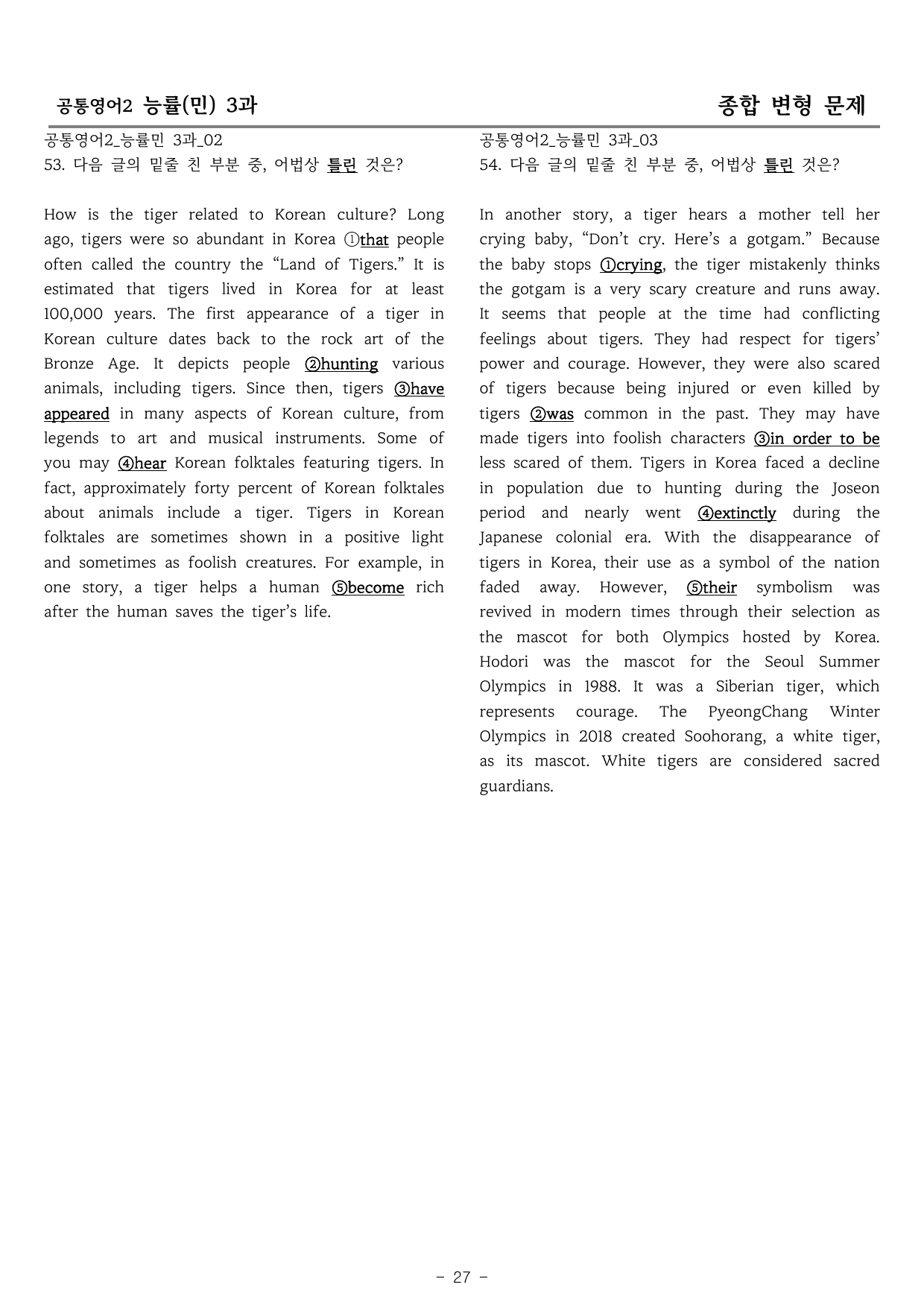 공통영어2 능률(민) 3과

종합 변형 문제

공통영어2_능률민 3과_02
53. 다음 글의 밑줄 친 부분 중, 어법상 틀린 것은?

How is the tiger related to Korean culture? Long ago, tigers were so abundant in Korea ①that people often called the country the "Land of Tigers." It is estimated that tigers lived in Korea for at least 100,000 years. The first appearance of a tiger in Korean culture dates back to the rock art of the Bronze Age. It depicts people ②hunting various animals, including tigers. Since then, tigers ③have appeared in many aspects of Korean culture, from legends to art and musical instruments. Some of you may ④hear Korean folktales featuring tigers. In fact, approximately forty percent of Korean folktales about animals include a tiger. Tigers in Korean folktales are sometimes shown in a positive light and sometimes as foolish creatures. For example, in one story, a tiger helps a human ⑤become rich after the human saves the tiger's life.

공통영어2_능률민 3과_03
54. 다음 글의 밑줄 친 부분 중, 어법상 틀린 것은?

In another story, a tiger hears a mother tell her crying baby, "Don't cry. Here's a gotgam." Because the baby stops ①crying, the tiger mistakenly thinks the gotgam is a very scary creature and runs away. It seems that people at the time had conflicting feelings about tigers. They had respect for tigers' power and courage. However, they were also scared of tigers because being injured or even killed by tigers ②was common in the past. They may have made tigers into foolish characters ③in order to be less scared of them. Tigers in Korea faced a decline in population due to hunting during the Joseon period and nearly went ④extinctly during the Japanese colonial era. With the disappearance of tigers in Korea, their use as a symbol of the nation faded away. However, ⑤their symbolism was revived in modern times through their selection as the mascot for both Olympics hosted by Korea. Hodori was the mascot for the Seoul Summer Olympics in 1988. It was a Siberian tiger, which represents courage. The PyeongChang Winter Olympics in 2018 created Soohorang, a white tiger, as its mascot. White tigers are considered sacred guardians.

- 27 -